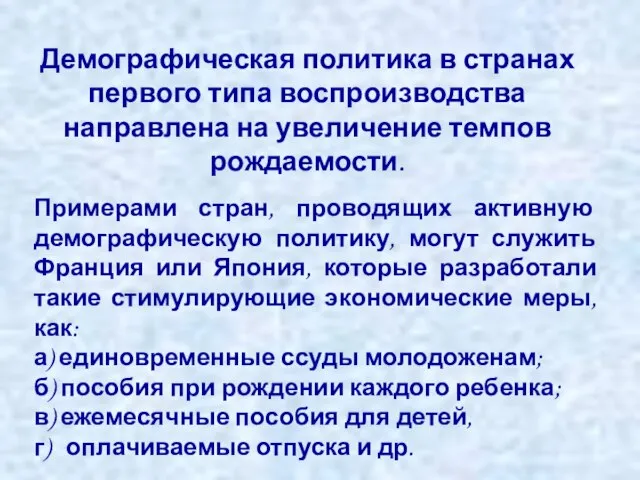 Демографическая политика в странах первого типа воспроизводства направлена на увеличение темпов рождаемости.

Примерами стран, проводящих активную демографическую политику, могут служить Франция или Япония, которые разработали такие стимулирующие экономические меры, как:
а) единовременные ссуды молодоженам;
б) пособия при рождении каждого ребенка;
в) ежемесячные пособия для детей,
г) оплачиваемые отпуска и др.